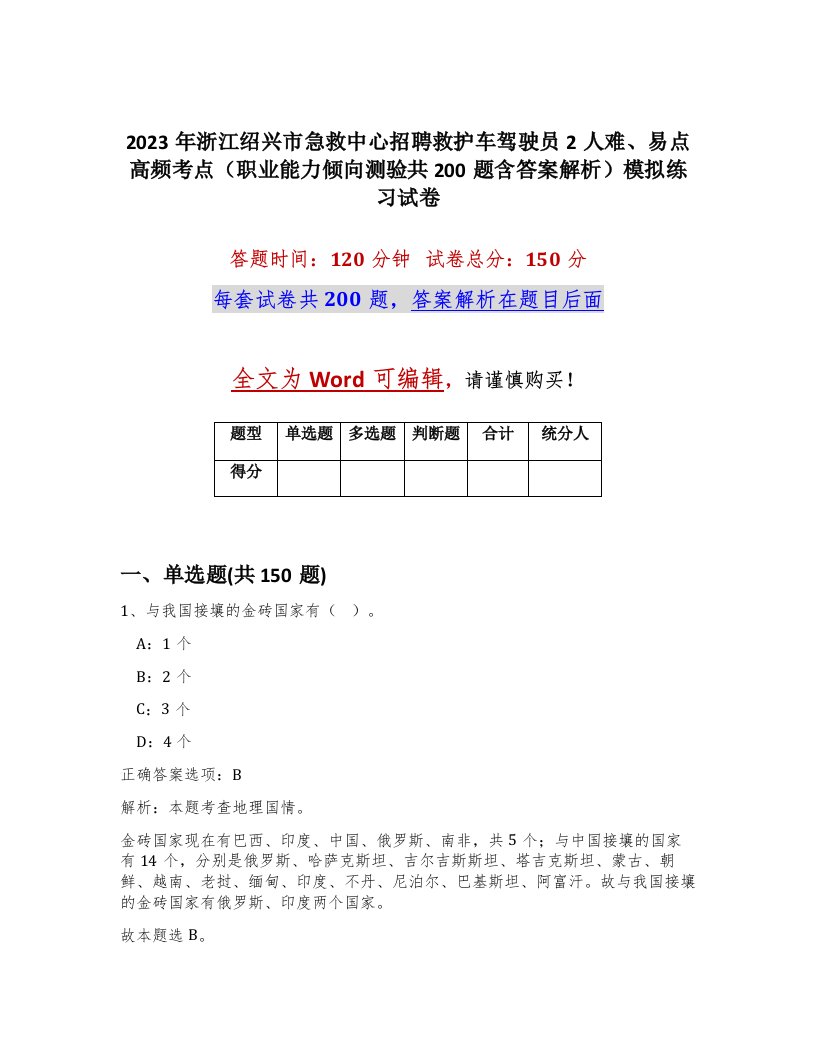 2023 年浙江绍兴市急救中心招聘救护车驾驶员 2 人难、易点高频考点（职业能力倾向测验共 200 题含答案解析）模拟练习试卷

答题时间：120 分钟　试卷总分：150 分

每套试卷共 200 题，答案解析在题目后面

全文为 Word 可编辑，请谨慎购买！

| 题型 | 单选题 | 多选题 | 判断题 | 合计 | 统分人 |
|---|---|---|---|---|---|
| 得分 | | | | | |

一、单选题(共 150 题)

1、与我国接壤的金砖国家有（　）。

A：1 个

B：2 个

C：3 个

D：4 个

正确答案选项：B

解析：本题考查地理国情。

金砖国家现在有巴西、印度、中国、俄罗斯、南非，共 5 个；与中国接壤的国家有 14 个，分别是俄罗斯、哈萨克斯坦、吉尔吉斯斯坦、塔吉克斯坦、蒙古、朝鲜、越南、老挝、缅甸、印度、不丹、尼泊尔、巴基斯坦、阿富汗。故与我国接壤的金砖国家有俄罗斯、印度两个国家。

故本题选 B。